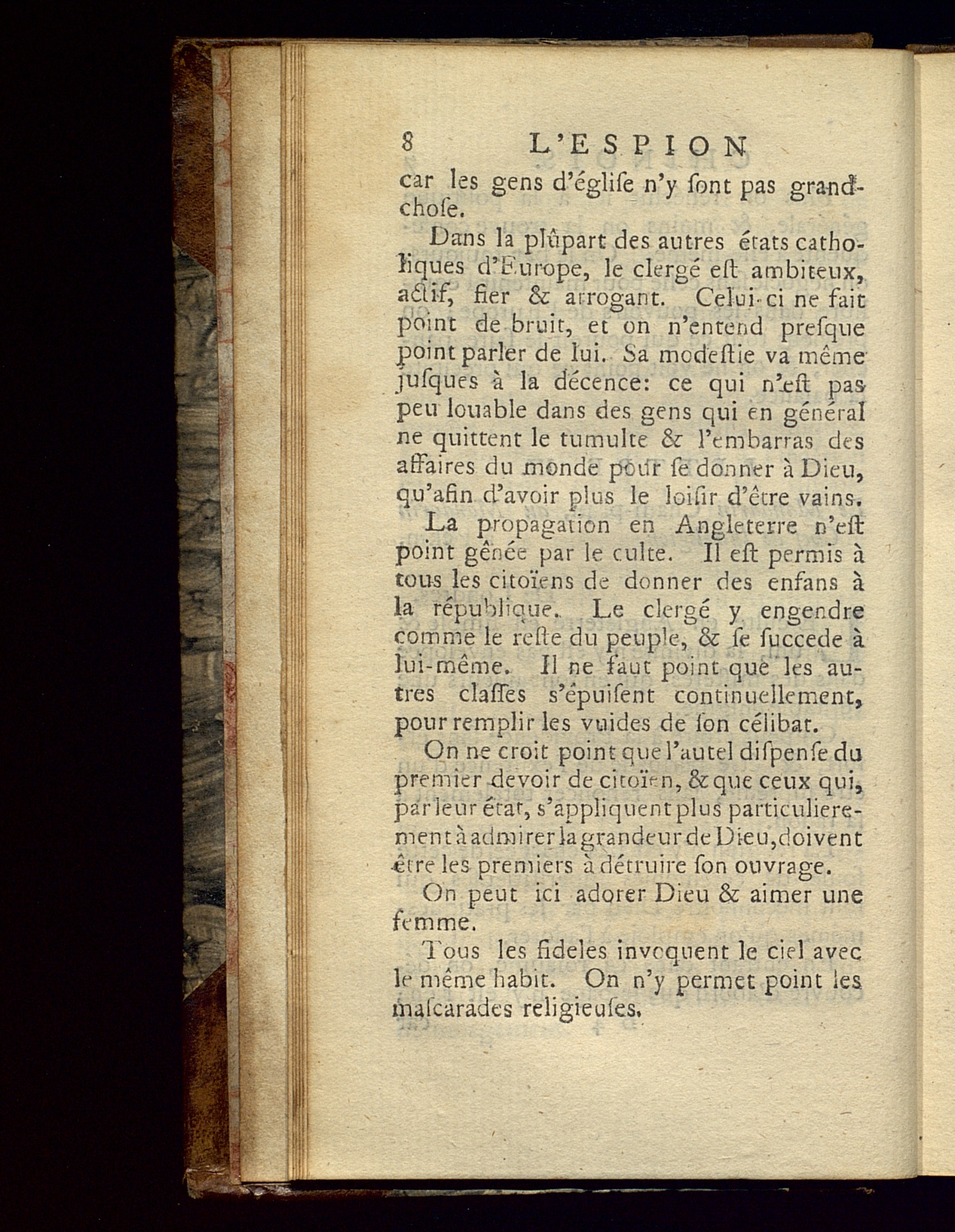 8 L'ESPION

car les gens d'égliſe n'y ſont pas grand-choſe.

Dans la plûpart des autres états catholiques d'Europe, le clergé eſt ambiteux, actif, fier & arrogant. Celui-ci ne fait point de bruit, et on n'entend preſque point parler de lui. Sa modeſtie va même juſques à la décence: ce qui n'eſt pas peu louable dans des gens qui en général ne quittent le tumulte & l'embarras des affaires du monde pour ſe donner à Dieu, qu'afin d'avoir plus le loiſir d'être vains.

La propagation en Angleterre n'eſt point gênée par le culte. Il eſt permis à tous les citoïens de donner des enfans à la république. Le clergé y engendre comme le reſte du peuple, & ſe ſuccede à lui-même. Il ne faut point que les autres claſſes s'épuiſent continuellement, pour remplir les vuides de ſon célibat.

On ne croit point que l'autel diſpenſe du premier devoir de citoïen, & que ceux qui, par leur état, s'appliquent plus particulierement à admirer la grandeur de Dieu, doivent être les premiers à détruire ſon ouvrage.

On peut ici adorer Dieu & aimer une femme.

Tous les fideles invoquent le ciel avec le même habit. On n'y permet point les maſcarades religieuſes.